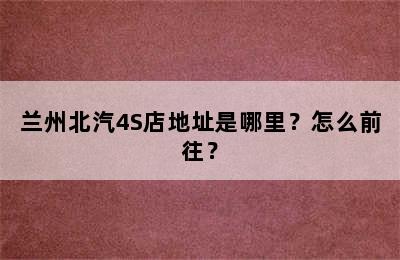 兰州北汽4S店地址是哪里？怎么前往？